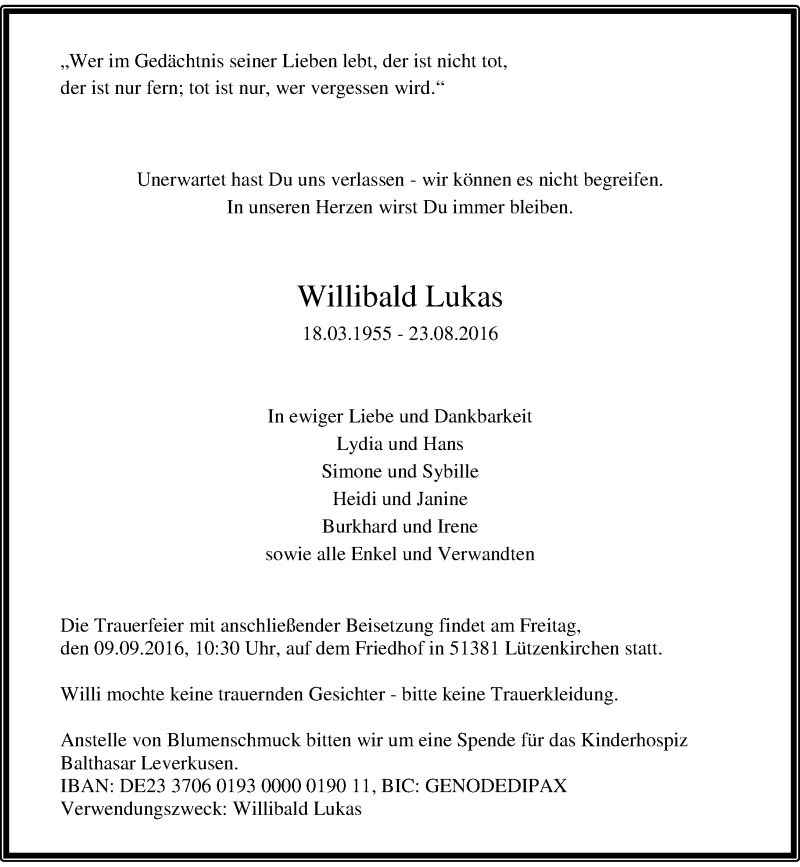 „Wer im Gedächtnis seiner Lieben lebt, der ist nicht tot, der ist nur fern; tot ist nur, wer vergessen wird.“

Unerwartet hast Du uns verlassen - wir können es nicht begreifen.
In unseren Herzen wirst Du immer bleiben.

Willibald Lukas
18.03.1955 - 23.08.2016

In ewiger Liebe und Dankbarkeit
Lydia und Hans
Simone und Sybille
Heidi und Janine
Burkhard und Irene
sowie alle Enkel und Verwandten

Die Trauerfeier mit anschließender Beisetzung findet am Freitag, den 09.09.2016, 10:30 Uhr, auf dem Friedhof in 51381 Lützenkirchen statt.

Willi mochte keine trauernden Gesichter - bitte keine Trauerkleidung.

Anstelle von Blumenschmuck bitten wir um eine Spende für das Kinderhospiz Balthasar Leverkusen.
IBAN: DE23 3706 0193 0000 0190 11, BIC: GENODEDIPAX
Verwendungszweck: Willibald Lukas